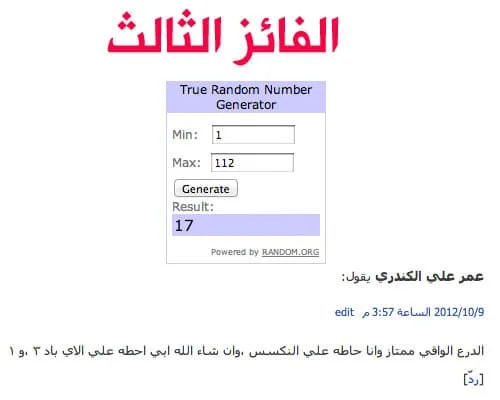 الفائز الثالث

True Random Number Generator

Min: 1

Max: 112

Generate

Result:

17

Powered by RANDOM.ORG

عمر علي الكندري يقول:

2012/10/9 الساعة 3:57 م edit

الدرع الواقي ممتاز وانا حاطه علي النكسس ،وان شاء الله ابي احطه علي الاي باد ٣ ،و ١

[ردّ]